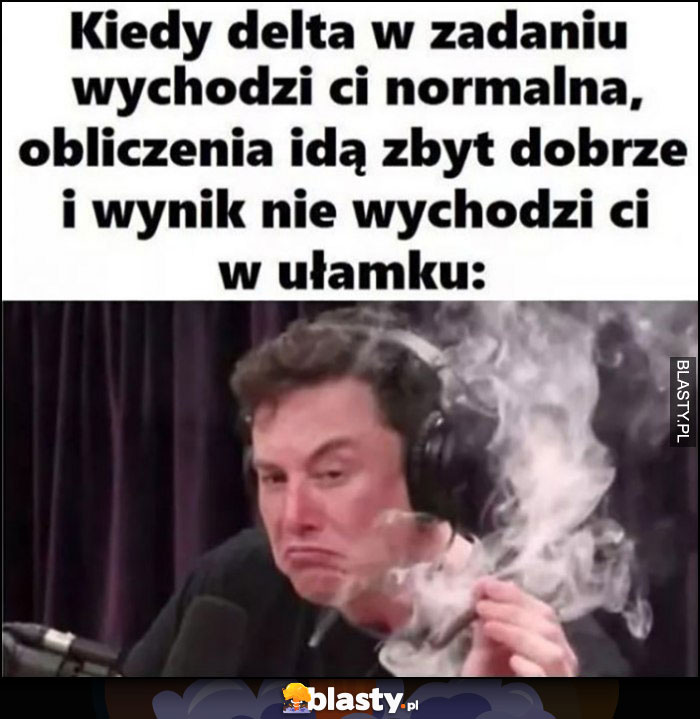 Kiedy delta w zadaniu wychodzi ci normalna, obliczenia idą zbyt dobrze i wynik nie wychodzi ci w ułamku:

BLASTY.PL

blasty.pl